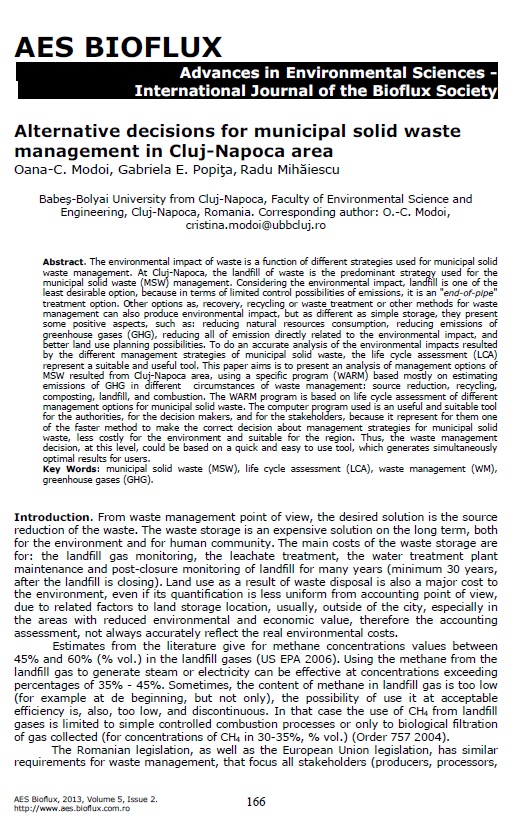 AES BIOFLUX

Advances in Environmental Sciences - International Journal of the Bioflux Society

Alternative decisions for municipal solid waste management in Cluj-Napoca area

Oana-C. Modoi, Gabriela E. Popiţa, Radu Mihăiescu

Babeş-Bolyai University from Cluj-Napoca, Faculty of Environmental Science and Engineering, Cluj-Napoca, Romania. Corresponding author: O.-C. Modoi, cristina.modoi@ubbcluj.ro

Abstract. The environmental impact of waste is a function of different strategies used for municipal solid waste management. At Cluj-Napoca, the landfill of waste is the predominant strategy used for the municipal solid waste (MSW) management. Considering the environmental impact, landfill is one of the least desirable option, because in terms of limited control possibilities of emissions, it is an "end-of-pipe" treatment option. Other options as, recovery, recycling or waste treatment or other methods for waste management can also produce environmental impact, but as different as simple storage, they present some positive aspects, such as: reducing natural resources consumption, reducing emissions of greenhouse gases (GHG), reducing all of emission directly related to the environmental impact, and better land use planning possibilities. To do an accurate analysis of the environmental impacts resulted by the different management strategies of municipal solid waste, the life cycle assessment (LCA) represent a suitable and useful tool. This paper aims is to present an analysis of management options of MSW resulted from Cluj-Napoca area, using a specific program (WARM) based mostly on estimating emissions of GHG in different circumstances of waste management: source reduction, recycling, composting, landfill, and combustion. The WARM program is based on life cycle assessment of different management options for municipal solid waste. The computer program used is an useful and suitable tool for the authorities, for the decision makers, and for the stakeholders, because it represent for them one of the faster method to make the correct decision about management strategies for municipal solid waste, less costly for the environment and suitable for the region. Thus, the waste management decision, at this level, could be based on a quick and easy to use tool, which generates simultaneously optimal results for users.
Key Words: municipal solid waste (MSW), life cycle assessment (LCA), waste management (WM), greenhouse gases (GHG).

Introduction. From waste management point of view, the desired solution is the source reduction of the waste. The waste storage is an expensive solution on the long term, both for the environment and for human community. The main costs of the waste storage are for: the landfill gas monitoring, the leachate treatment, the water treatment plant maintenance and post-closure monitoring of landfill for many years (minimum 30 years, after the landfill is closing). Land use as a result of waste disposal is also a major cost to the environment, even if its quantification is less uniform from accounting point of view, due to related factors to land storage location, usually, outside of the city, especially in the areas with reduced environmental and economic value, therefore the accounting assessment, not always accurately reflect the real environmental costs.

Estimates from the literature give for methane concentrations values between 45% and 60% (% vol.) in the landfill gases (US EPA 2006). Using the methane from the landfill gas to generate steam or electricity can be effective at concentrations exceeding percentages of 35% - 45%. Sometimes, the content of methane in landfill gas is too low (for example at de beginning, but not only), the possibility of use it at acceptable efficiency is, also, too low, and discontinuous. In that case the use of $CH_4$ from landfill gases is limited to simple controlled combustion processes or only to biological filtration of gas collected (for concentrations of $CH_4$ in 30-35%, % vol.) (Order 757 2004).

The Romanian legislation, as well as the European Union legislation, has similar requirements for waste management, that focus all stakeholders (producers, processors,

AES Bioflux, 2013, Volume 5, Issue 2.
http://www.aes.bioflux.com.ro

166